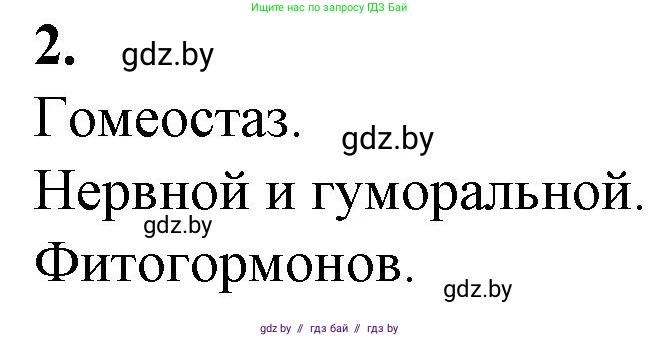 Ищите нас по запросу ГДЗ Бай

2. gdz.by

Гомеостаз. gdz.by

Нервной и гуморальной.

gdz.by

Фитогормонов. gdz.by

gdz by // гдз бай // гдз by